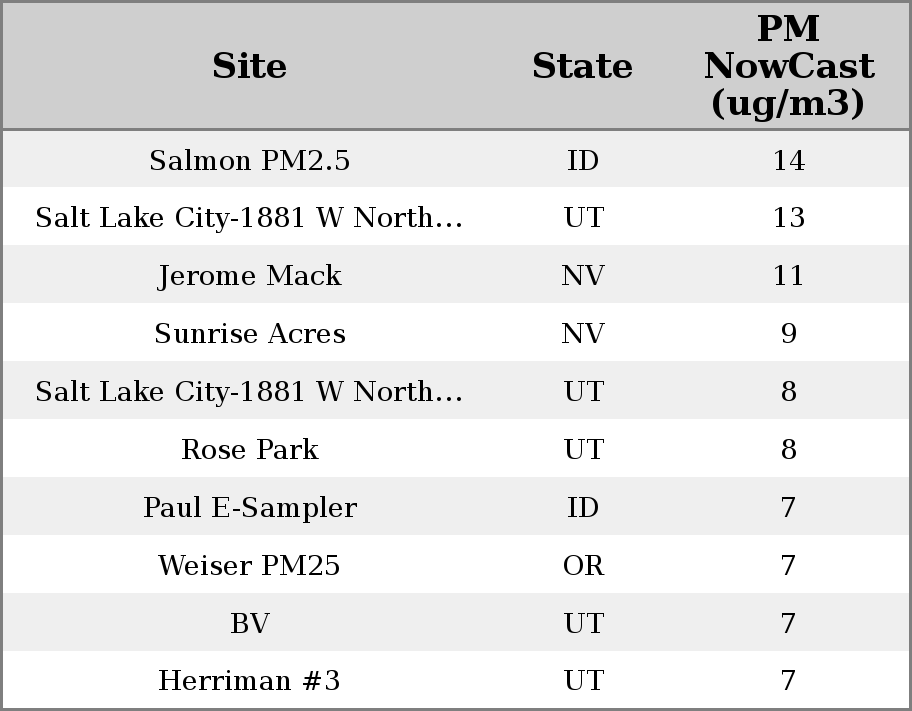 | Site | State | PM NowCast (ug/m3) |
|---|---|---|
| Salmon PM2.5 | ID | 14 |
| Salt Lake City-1881 W North... | UT | 13 |
| Jerome Mack | NV | 11 |
| Sunrise Acres | NV | 9 |
| Salt Lake City-1881 W North... | UT | 8 |
| Rose Park | UT | 8 |
| Paul E-Sampler | ID | 7 |
| Weiser PM25 | OR | 7 |
| BV | UT | 7 |
| Herriman #3 | UT | 7 |